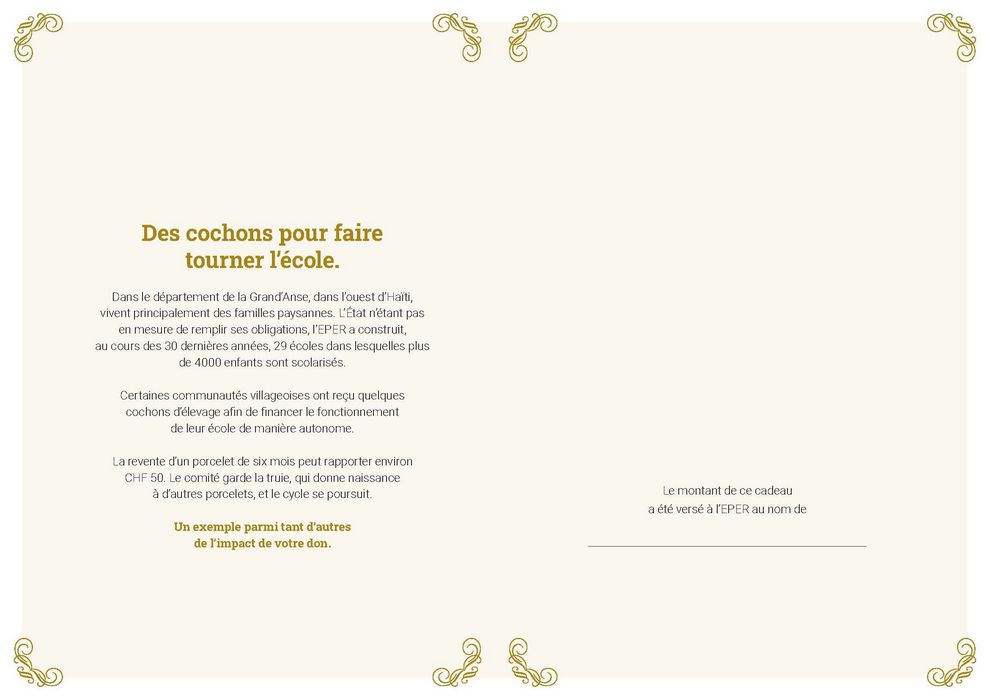 Des cochons pour faire tourner l'école.

Dans le département de la Grand'Anse, dans l'ouest d'Haïti, vivent principalement des familles paysannes. L'État n'étant pas en mesure de remplir ses obligations, l'EPER a construit, au cours des 30 dernières années, 29 écoles dans lesquelles plus de 4000 enfants sont scolarisés.

Certaines communautés villageoises ont reçu quelques cochons d'élevage afin de financer le fonctionnement de leur école de manière autonome.

La revente d'un porcelet de six mois peut rapporter environ CHF 50. Le comité garde la truie, qui donne naissance à d'autres porcelets, et le cycle se poursuit.

Un exemple parmi tant d'autres de l'impact de votre don.

Le montant de ce cadeau a été versé à l'EPER au nom de

____